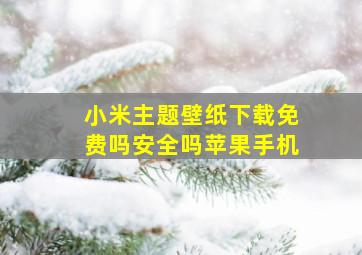 小米主题壁纸下载免费吗安全吗苹果手机